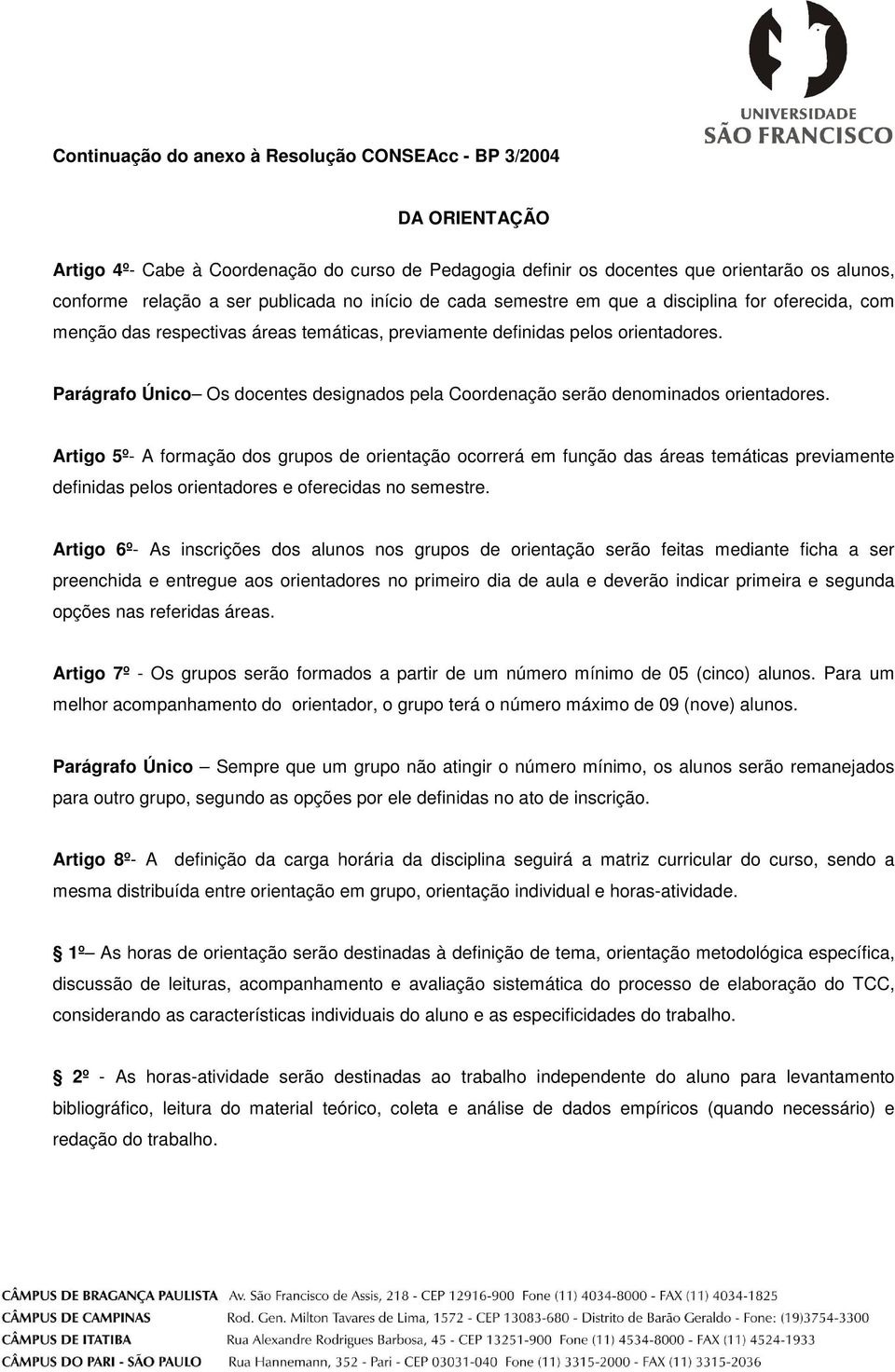 UNIVERSIDADE
SÃO FRANCISCO

Continuação do anexo à Resolução CONSEAcc - BP 3/2004

DA ORIENTAÇÃO

Artigo 4º- Cabe à Coordenação do curso de Pedagogia definir os docentes que orientarão os alunos, conforme relação a ser publicada no início de cada semestre em que a disciplina for oferecida, com menção das respectivas áreas temáticas, previamente definidas pelos orientadores.

Parágrafo Único– Os docentes designados pela Coordenação serão denominados orientadores.

Artigo 5º- A formação dos grupos de orientação ocorrerá em função das áreas temáticas previamente definidas pelos orientadores e oferecidas no semestre.

Artigo 6º- As inscrições dos alunos nos grupos de orientação serão feitas mediante ficha a ser preenchida e entregue aos orientadores no primeiro dia de aula e deverão indicar primeira e segunda opções nas referidas áreas.

Artigo 7º - Os grupos serão formados a partir de um número mínimo de 05 (cinco) alunos. Para um melhor acompanhamento do orientador, o grupo terá o número máximo de 09 (nove) alunos.

Parágrafo Único – Sempre que um grupo não atingir o número mínimo, os alunos serão remanejados para outro grupo, segundo as opções por ele definidas no ato de inscrição.

Artigo 8º- A definição da carga horária da disciplina seguirá a matriz curricular do curso, sendo a mesma distribuída entre orientação em grupo, orientação individual e horas-atividade.

1º– As horas de orientação serão destinadas à definição de tema, orientação metodológica específica, discussão de leituras, acompanhamento e avaliação sistemática do processo de elaboração do TCC, considerando as características individuais do aluno e as especificidades do trabalho.

2º - As horas-atividade serão destinadas ao trabalho independente do aluno para levantamento bibliográfico, leitura do material teórico, coleta e análise de dados empíricos (quando necessário) e redação do trabalho.

CÂMPUS DE BRAGANÇA PAULISTA Av. São Francisco de Assis, 218 - CEP 12916-900 Fone (11) 4034-8000 - FAX (11) 4034-1825
CÂMPUS DE CAMPINAS Rod. Gen. Milton Tavares de Lima, 1572 - CEP 13083-680 - Distrito de Barão Geraldo - Fone: (19)3754-3300
CÂMPUS DE ITATIBA Rua Alexandre Rodrigues Barbosa, 45 - CEP 13251-900 Fone (11) 4534-8000 - FAX (11) 4524-1933
CÂMPUS DO PARI - SÃO PAULO Rua Hannemann, 352 - Pari - CEP 03031-040 Fone (11) 3315-2000 - FAX (11) 3315-2036